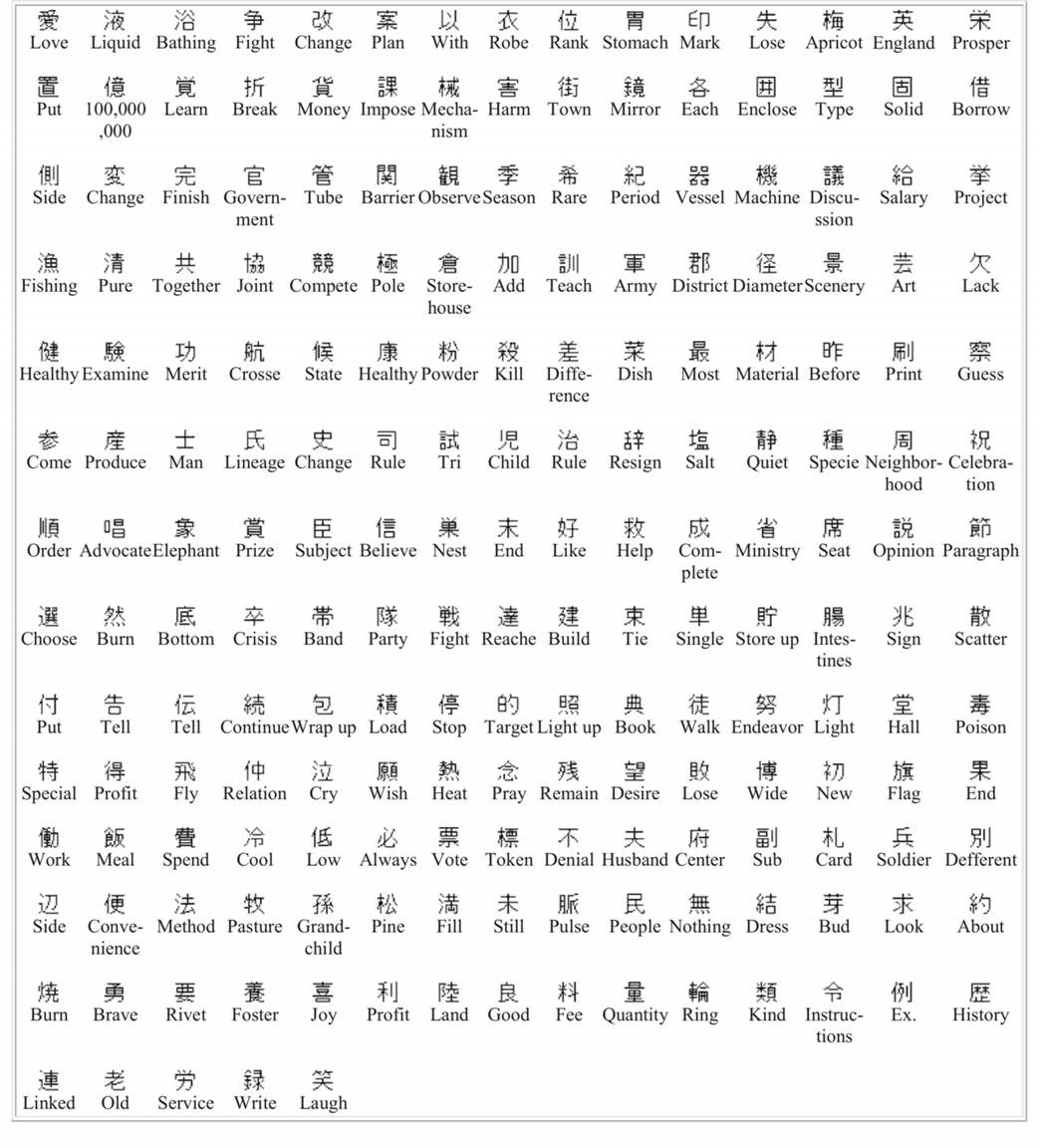 | | | | | | | | | | | | | | | |
|---|---|---|---|---|---|---|---|---|---|---|---|---|---|---|
| 愛 Love | 液 Liquid | 浴 Bathing | 争 Fight | 改 Change | 案 Plan | 以 With | 衣 Robe | 位 Rank | 胃 Stomach | 印 Mark | 失 Lose | 梅 Apricot | 英 England | 栄 Prosper |
| 置 Put | 億 100,000,000 | 覚 Learn | 折 Break | 貨 Money | 課 Impose | 械 Mechanism | 害 Harm | 街 Town | 鏡 Mirror | 各 Each | 囲 Enclose | 型 Type | 固 Solid | 借 Borrow |
| 側 Side | 変 Change | 完 Finish | 官 Government | 管 Tube | 関 Barrier | 観 Observe | 季 Season | 希 Rare | 紀 Period | 器 Vessel | 機 Machine | 議 Discussion | 給 Salary | 挙 Project |
| 漁 Fishing | 清 Pure | 共 Together | 協 Joint | 競 Compete | 極 Pole | 倉 Storehouse | 加 Add | 訓 Teach | 軍 Army | 郡 District | 径 Diameter | 景 Scenery | 芸 Art | 欠 Lack |
| 健 Healthy | 験 Examine | 功 Merit | 航 Crosse | 候 State | 康 Healthy | 粉 Powder | 殺 Kill | 差 Difference | 菜 Dish | 最 Most | 材 Material | 昨 Before | 刷 Print | 察 Guess |
| 参 Come | 産 Produce | 士 Man | 氏 Lineage | 史 Change | 司 Rule | 試 Tri | 児 Child | 治 Rule | 辞 Resign | 塩 Salt | 静 Quiet | 種 Specie | 周 Neighborhood | 祝 Celebration |
| 順 Order | 唱 Advocate | 象 Elephant | 賞 Prize | 臣 Subject | 信 Believe | 巣 Nest | 末 End | 好 Like | 救 Help | 成 Complete | 省 Ministry | 席 Seat | 説 Opinion | 節 Paragraph |
| 選 Choose | 然 Burn | 底 Bottom | 卒 Crisis | 帯 Band | 隊 Party | 戦 Fight | 達 Reache | 建 Build | 束 Tie | 単 Single | 貯 Store up | 腸 Intestines | 兆 Sign | 散 Scatter |
| 付 Put | 告 Tell | 伝 Tell | 続 Continue | 包 Wrap up | 積 Load | 停 Stop | 的 Target | 照 Light up | 典 Book | 徒 Walk | 努 Endeavor | 灯 Light | 堂 Hall | 毒 Poison |
| 特 Special | 得 Profit | 飛 Fly | 仲 Relation | 泣 Cry | 願 Wish | 熱 Heat | 念 Pray | 残 Remain | 望 Desire | 敗 Lose | 博 Wide | 初 New | 旗 Flag | 果 End |
| 働 Work | 飯 Meal | 費 Spend | 冷 Cool | 低 Low | 必 Always | 票 Vote | 標 Token | 不 Denial | 夫 Husband | 府 Center | 副 Sub | 札 Card | 兵 Soldier | 別 Defferent |
| 辺 Side | 便 Convenience | 法 Method | 牧 Pasture | 孫 Grandchild | 松 Pine | 満 Fill | 未 Still | 脈 Pulse | 民 People | 無 Nothing | 結 Dress | 芽 Bud | 求 Look | 約 About |
| 焼 Burn | 勇 Brave | 要 Rivet | 養 Foster | 喜 Joy | 利 Profit | 陸 Land | 良 Good | 料 Fee | 量 Quantity | 輪 Ring | 類 Kind | 令 Instructions | 例 Ex. | 歴 History |
| 連 Linked | 老 Old | 労 Service | 録 Write | 笑 Laugh | | | | | | | | | | |